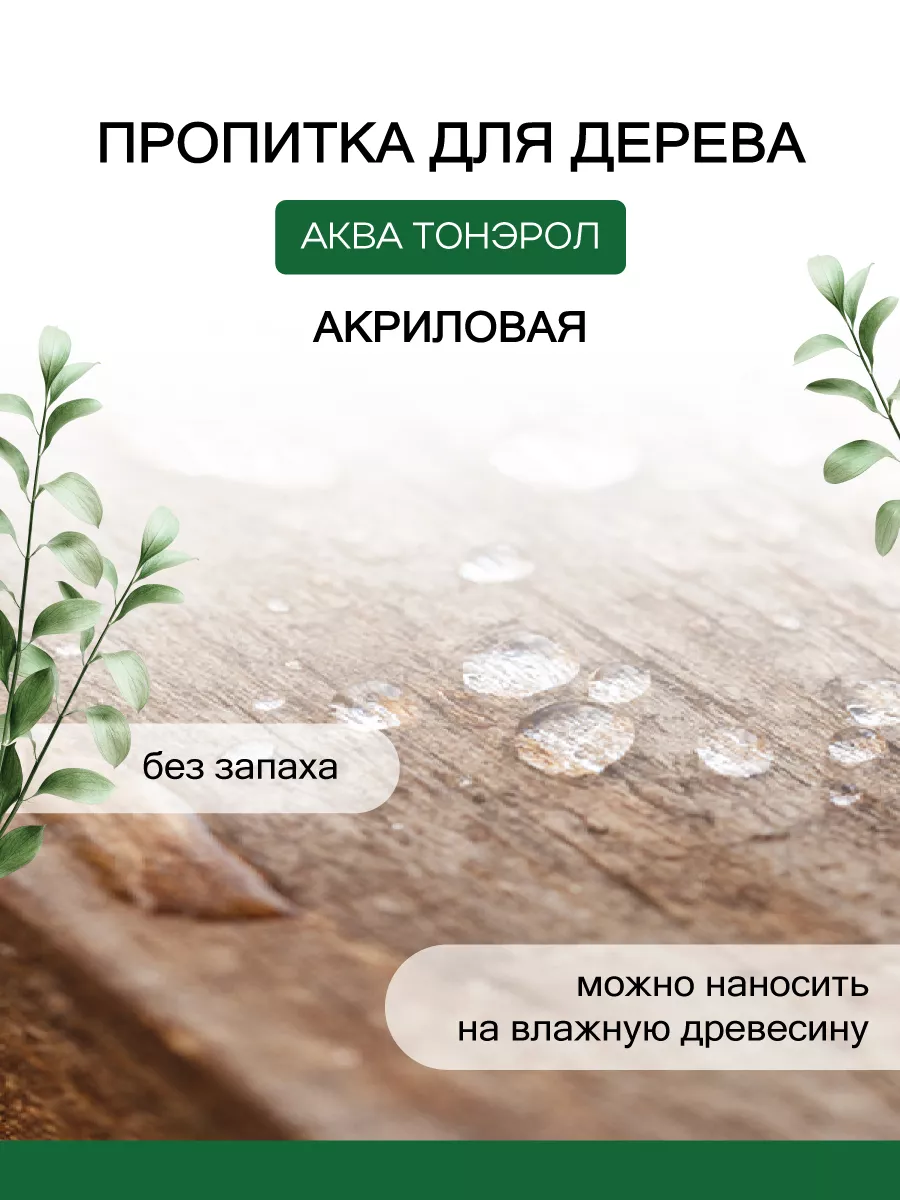 ПРОПИТКА ДЛЯ ДЕРЕВА

АКВА ТОНЭРОЛ

АКРИЛОВАЯ

без запаха

можно наносить на влажную древесину